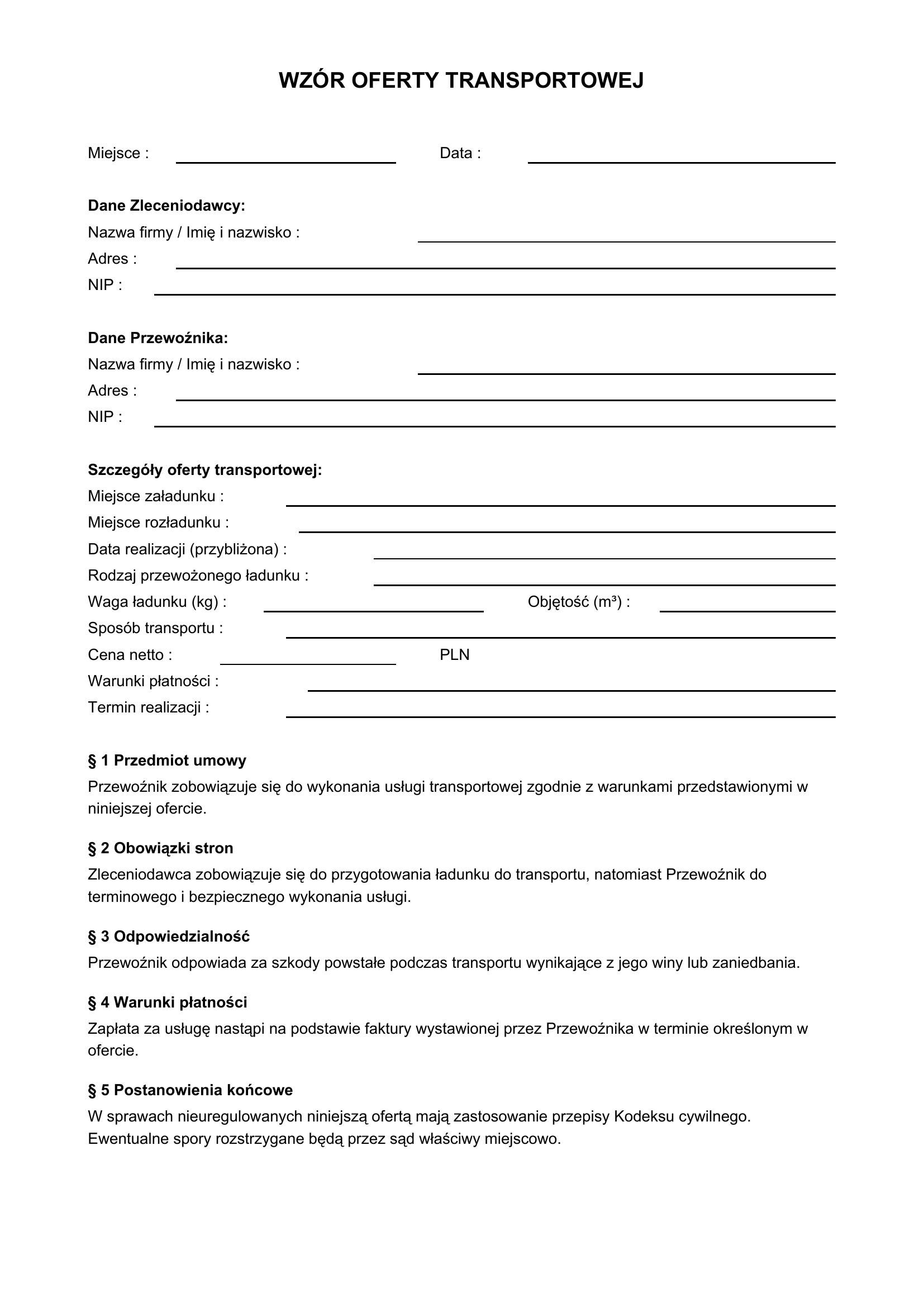 WZÓR OFERTY TRANSPORTOWEJ

Miejsce : ____ Data : ____

Dane Zleceniodawcy:
Nazwa firmy / Imię i nazwisko : ____
Adres : ____
NIP : ____

Dane Przewoźnika:
Nazwa firmy / Imię i nazwisko : ____
Adres : ____
NIP : ____

Szczegóły oferty transportowej:
Miejsce załadunku : ____
Miejsce rozładunku : ____
Data realizacji (przybliżona) : ____
Rodzaj przewożonego ładunku : ____
Waga ładunku (kg) : ____ Objętość (m³) : ____
Sposób transportu : ____
Cena netto : ____ PLN
Warunki płatności : ____
Termin realizacji : ____

§ 1 Przedmiot umowy
Przewoźnik zobowiązuje się do wykonania usługi transportowej zgodnie z warunkami przedstawionymi w niniejszej ofercie.

§ 2 Obowiązki stron
Zleceniodawca zobowiązuje się do przygotowania ładunku do transportu, natomiast Przewoźnik do terminowego i bezpiecznego wykonania usługi.

§ 3 Odpowiedzialność
Przewoźnik odpowiada za szkody powstałe podczas transportu wynikające z jego winy lub zaniedbania.

§ 4 Warunki płatności
Zapłata za usługę nastąpi na podstawie faktury wystawionej przez Przewoźnika w terminie określonym w ofercie.

§ 5 Postanowienia końcowe
W sprawach nieuregulowanych niniejszą ofertą mają zastosowanie przepisy Kodeksu cywilnego. Ewentualne spory rozstrzygane będą przez sąd właściwy miejscowo.